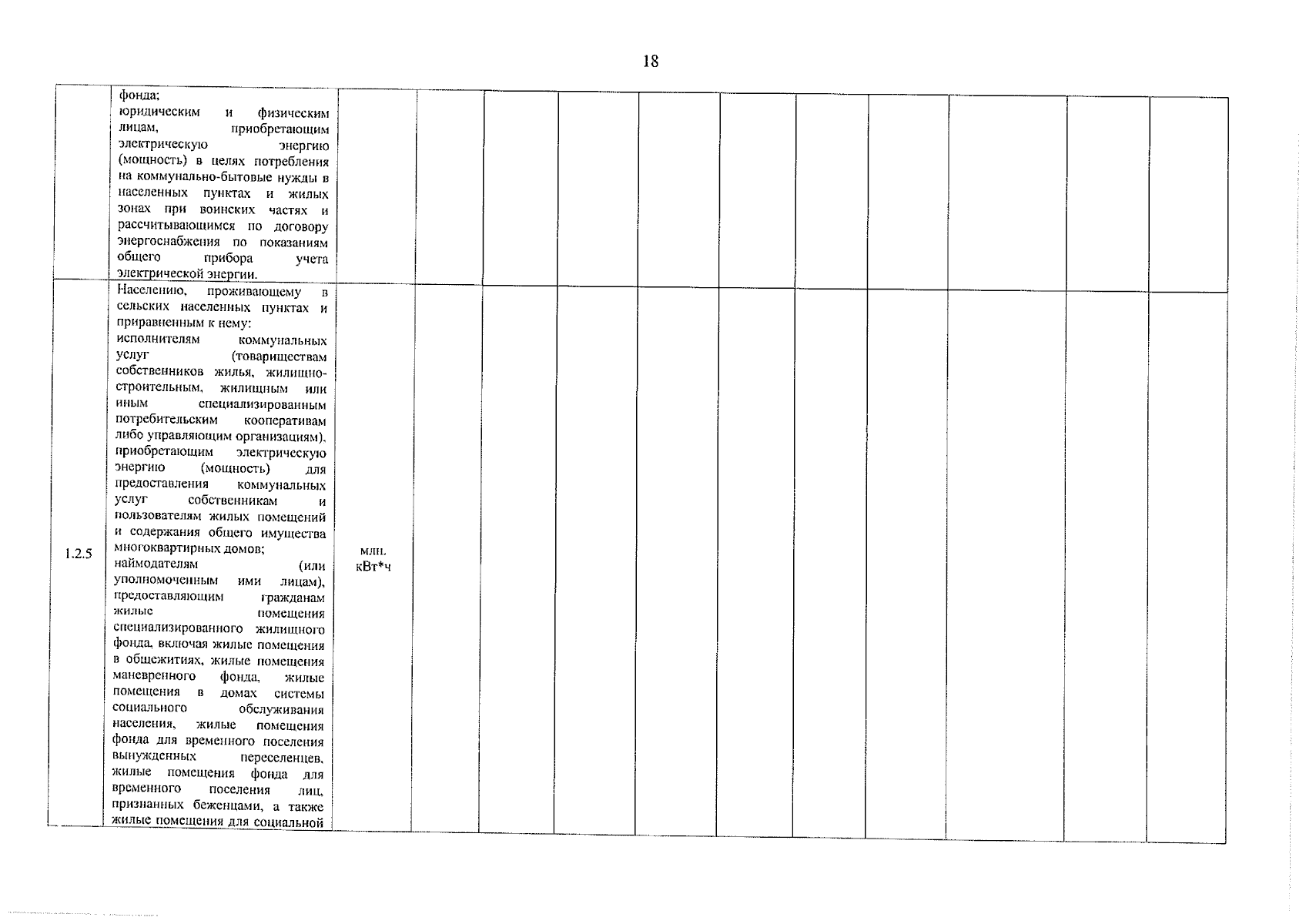 18

|  |  |  |  |  |  |  |  |  |  |  |  |  |
|---|---|---|---|---|---|---|---|---|---|---|---|---|
|  | фонда; юридическим и физическим лицам, приобретающим электрическую энергию (мощность) в целях потребления на коммунально-бытовые нужды в населенных пунктах и жилых зонах при воинских частях и рассчитывающимся по договору энергоснабжения по показаниям общего прибора учета электрической энергии. |  |  |  |  |  |  |  |  |  |  |  |
| 1.2.5 | Населению, проживающему в сельских населенных пунктах и приравненным к нему: исполнителям коммунальных услуг (товариществам собственников жилья, жилищно-строительным, жилищным или иным специализированным потребительским кооперативам либо управляющим организациям), приобретающим электрическую энергию (мощность) для предоставления коммунальных услуг собственникам и пользователям жилых помещений и содержания общего имущества многоквартирных домов; наймодателям (или уполномоченным ими лицам), предоставляющим гражданам жилые помещения специализированного жилищного фонда, включая жилые помещения в общежитиях, жилые помещения маневренного фонда, жилые помещения в домах системы социального обслуживания населения, жилые помещения фонда для временного поселения вынужденных переселенцев, жилые помещения фонда для временного поселения лиц, признанных беженцами, а также жилые помещения для социальной | млн. кВт*ч |  |  |  |  |  |  |  |  |  |  |